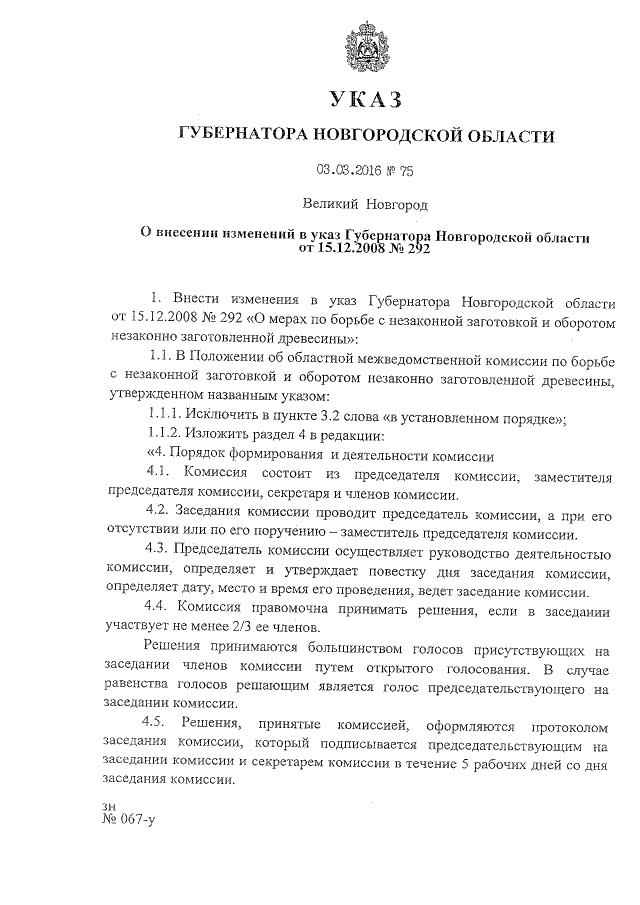 УКАЗ

ГУБЕРНАТОРА НОВГОРОДСКОЙ ОБЛАСТИ

03.03.2016 № 75

Великий Новгород

О внесении изменений в указ Губернатора Новгородской области от 15.12.2008 № 292

1. Внести изменения в указ Губернатора Новгородской области от 15.12.2008 № 292 «О мерах по борьбе с незаконной заготовкой и оборотом незаконно заготовленной древесины»:

1.1. В Положении об областной межведомственной комиссии по борьбе с незаконной заготовкой и оборотом незаконно заготовленной древесины, утвержденном названным указом:

1.1.1. Исключить в пункте 3.2 слова «в установленном порядке»;

1.1.2. Изложить раздел 4 в редакции:

«4. Порядок формирования и деятельности комиссии

4.1. Комиссия состоит из председателя комиссии, заместителя председателя комиссии, секретаря и членов комиссии.

4.2. Заседания комиссии проводит председатель комиссии, а при его отсутствии или по его поручению – заместитель председателя комиссии.

4.3. Председатель комиссии осуществляет руководство деятельностью комиссии, определяет и утверждает повестку дня заседания комиссии, определяет дату, место и время его проведения, ведет заседание комиссии.

4.4. Комиссия правомочна принимать решения, если в заседании участвует не менее 2/3 ее членов.

Решения принимаются большинством голосов присутствующих на заседании членов комиссии путем открытого голосования. В случае равенства голосов решающим является голос председательствующего на заседании комиссии.

4.5. Решения, принятые комиссией, оформляются протоколом заседания комиссии, который подписывается председательствующим на заседании комиссии и секретарем комиссии в течение 5 рабочих дней со дня заседания комиссии.

зн
№ 067-у